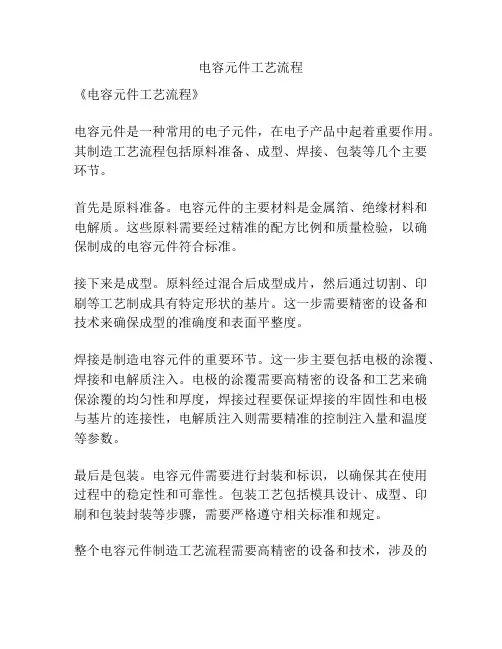 电容元件工艺流程

《电容元件工艺流程》

电容元件是一种常用的电子元件，在电子产品中起着重要作用。其制造工艺流程包括原料准备、成型、焊接、包装等几个主要环节。

首先是原料准备。电容元件的主要材料是金属箔、绝缘材料和电解质。这些原料需要经过精准的配方比例和质量检验，以确保制成的电容元件符合标准。

接下来是成型。原料经过混合后成型成片，然后通过切割、印刷等工艺制成具有特定形状的基片。这一步需要精密的设备和技术来确保成型的准确度和表面平整度。

焊接是制造电容元件的重要环节。这一步主要包括电极的涂覆、焊接和电解质注入。电极的涂覆需要高精密的设备和工艺来确保涂覆的均匀性和厚度，焊接过程要保证焊接的牢固性和电极与基片的连接性，电解质注入则需要精准的控制注入量和温度等参数。

最后是包装。电容元件需要进行封装和标识，以确保其在使用过程中的稳定性和可靠性。包装工艺包括模具设计、成型、印刷和包装封装等步骤，需要严格遵守相关标准和规定。

整个电容元件制造工艺流程需要高精密的设备和技术，涉及的